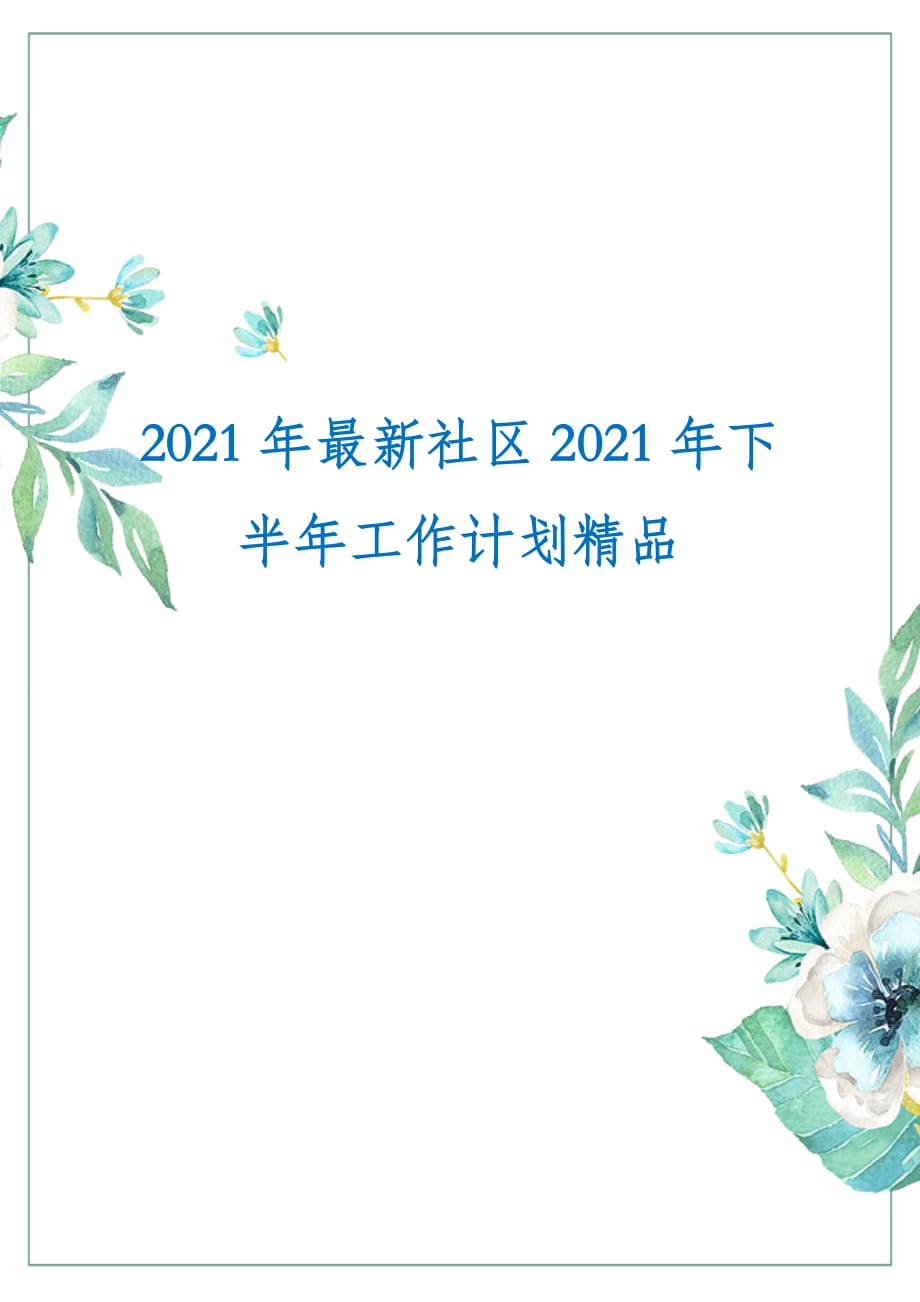 2021 年最新社区 2021 年下半年工作计划精品